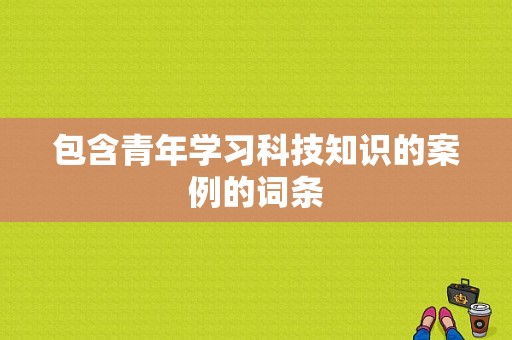 包含青年学习科技知识的案例的词条